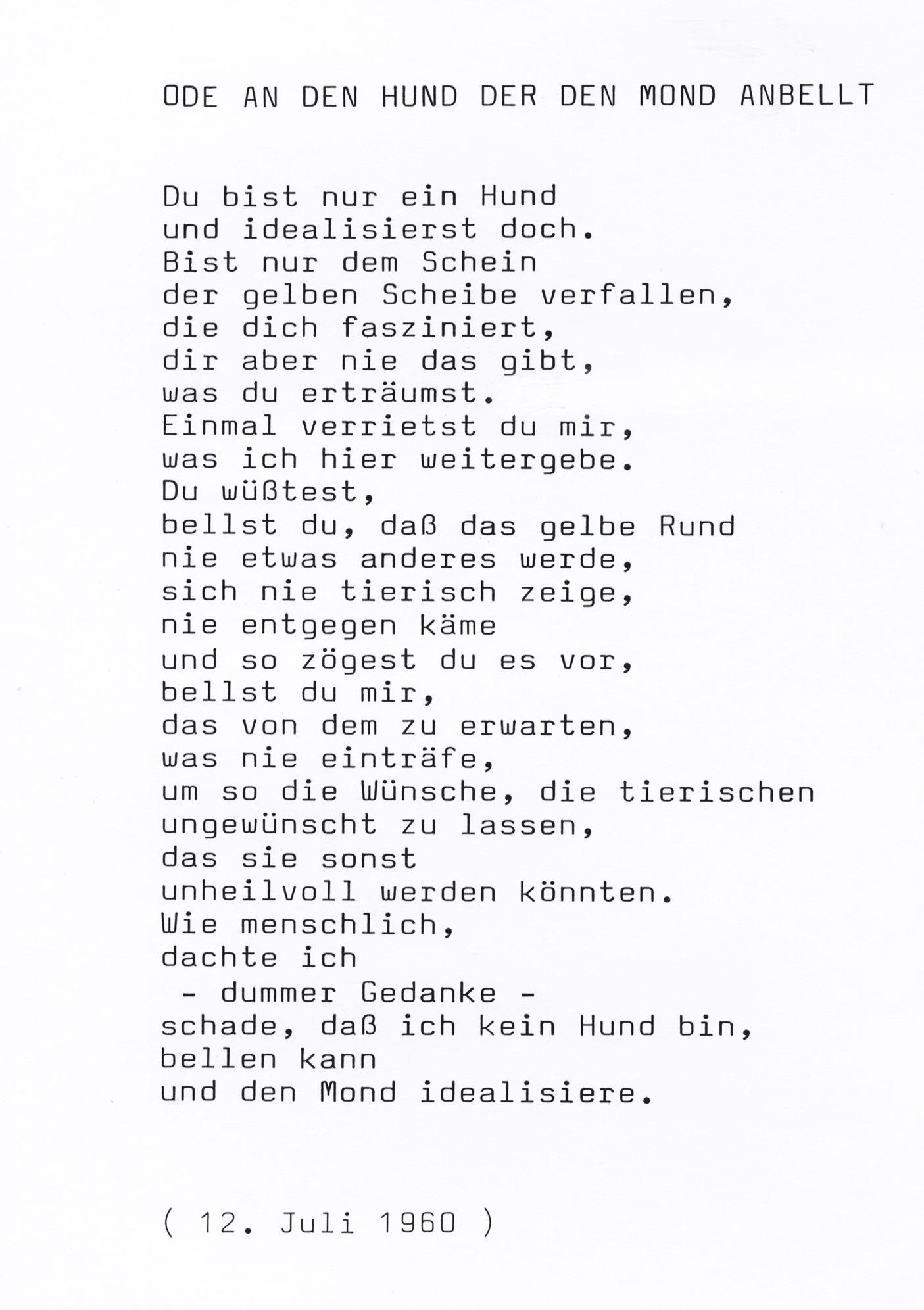 ODE AN DEN HUND DER DEN MOND ANBELLT

Du bist nur ein Hund
und idealisierst doch.
Bist nur dem Schein
der gelben Scheibe verfallen,
die dich fasziniert,
dir aber nie das gibt,
was du erträumst.
Einmal verrietst du mir,
was ich hier weitergebe.
Du wüßtest,
bellst du, daß das gelbe Rund
nie etwas anderes werde,
sich nie tierisch zeige,
nie entgegen käme
und so zögest du es vor,
bellst du mir,
das von dem zu erwarten,
was nie einträfe,
um so die Wünsche, die tierischen
ungewünscht zu lassen,
das sie sonst
unheilvoll werden könnten.
Wie menschlich,
dachte ich
- dummer Gedanke -
schade, daß ich kein Hund bin,
bellen kann
und den Mond idealisiere.

( 12. Juli 1960 )